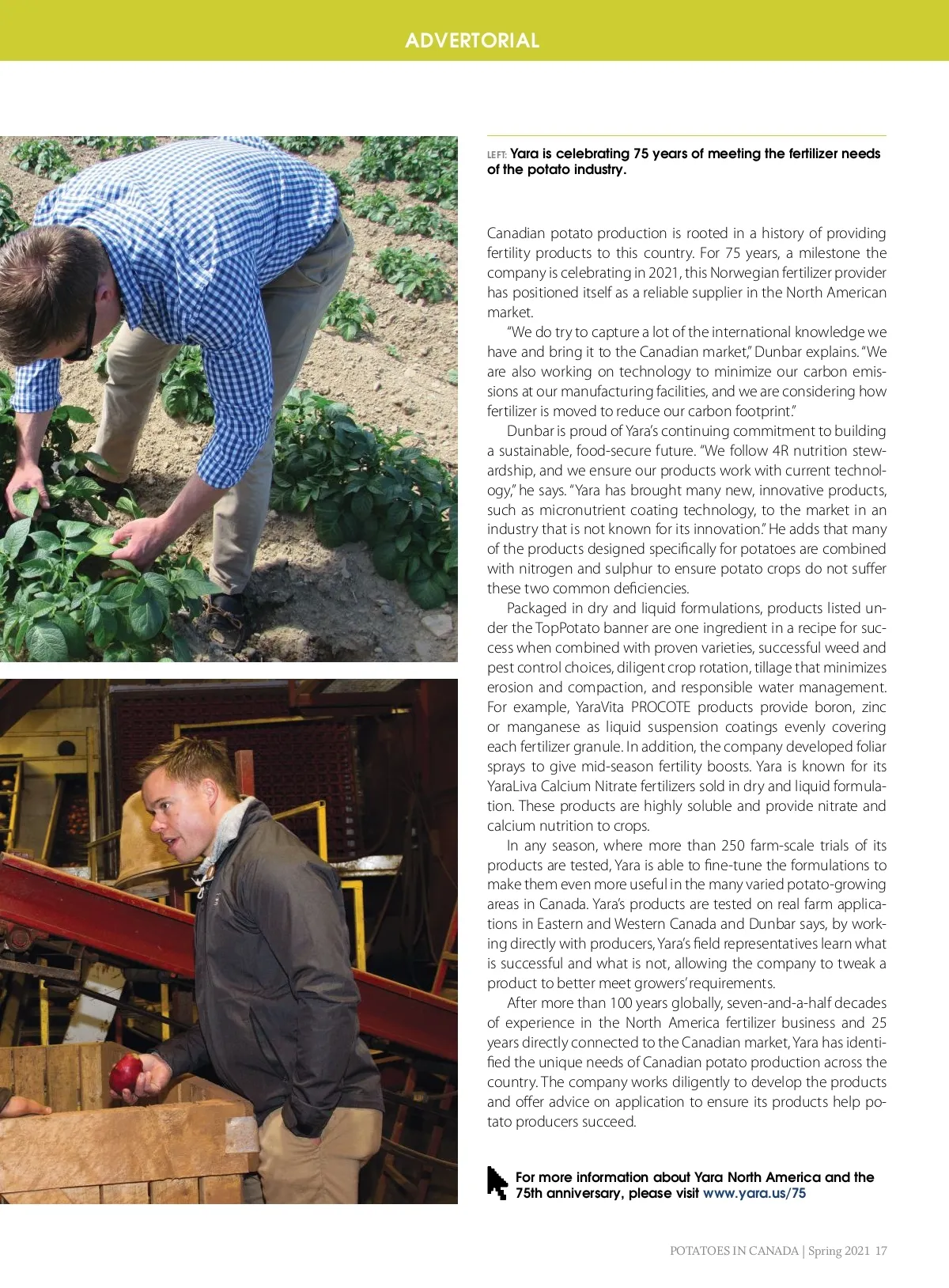 ADVERTORIAL

LEFT: Yara is celebrating 75 years of meeting the fertilizer needs of the potato industry.

Canadian potato production is rooted in a history of providing fertility products to this country. For 75 years, a milestone the company is celebrating in 2021, this Norwegian fertilizer provider has positioned itself as a reliable supplier in the North American market.

"We do try to capture a lot of the international knowledge we have and bring it to the Canadian market," Dunbar explains. "We are also working on technology to minimize our carbon emissions at our manufacturing facilities, and we are considering how fertilizer is moved to reduce our carbon footprint."

Dunbar is proud of Yara's continuing commitment to building a sustainable, food-secure future. "We follow 4R nutrition stewardship, and we ensure our products work with current technology," he says. "Yara has brought many new, innovative products, such as micronutrient coating technology, to the market in an industry that is not known for its innovation." He adds that many of the products designed specifically for potatoes are combined with nitrogen and sulphur to ensure potato crops do not suffer these two common deficiencies.

Packaged in dry and liquid formulations, products listed under the TopPotato banner are one ingredient in a recipe for success when combined with proven varieties, successful weed and pest control choices, diligent crop rotation, tillage that minimizes erosion and compaction, and responsible water management. For example, YaraVita PROCOTE products provide boron, zinc or manganese as liquid suspension coatings evenly covering each fertilizer granule. In addition, the company developed foliar sprays to give mid-season fertility boosts. Yara is known for its YaraLiva Calcium Nitrate fertilizers sold in dry and liquid formulation. These products are highly soluble and provide nitrate and calcium nutrition to crops.

In any season, where more than 250 farm-scale trials of its products are tested, Yara is able to fine-tune the formulations to make them even more useful in the many varied potato-growing areas in Canada. Yara's products are tested on real farm applications in Eastern and Western Canada and Dunbar says, by working directly with producers, Yara's field representatives learn what is successful and what is not, allowing the company to tweak a product to better meet growers' requirements.

After more than 100 years globally, seven-and-a-half decades of experience in the North America fertilizer business and 25 years directly connected to the Canadian market, Yara has identified the unique needs of Canadian potato production across the country. The company works diligently to develop the products and offer advice on application to ensure its products help potato producers succeed.

For more information about Yara North America and the 75th anniversary, please visit www.yara.us/75

POTATOES IN CANADA | Spring 2021 17